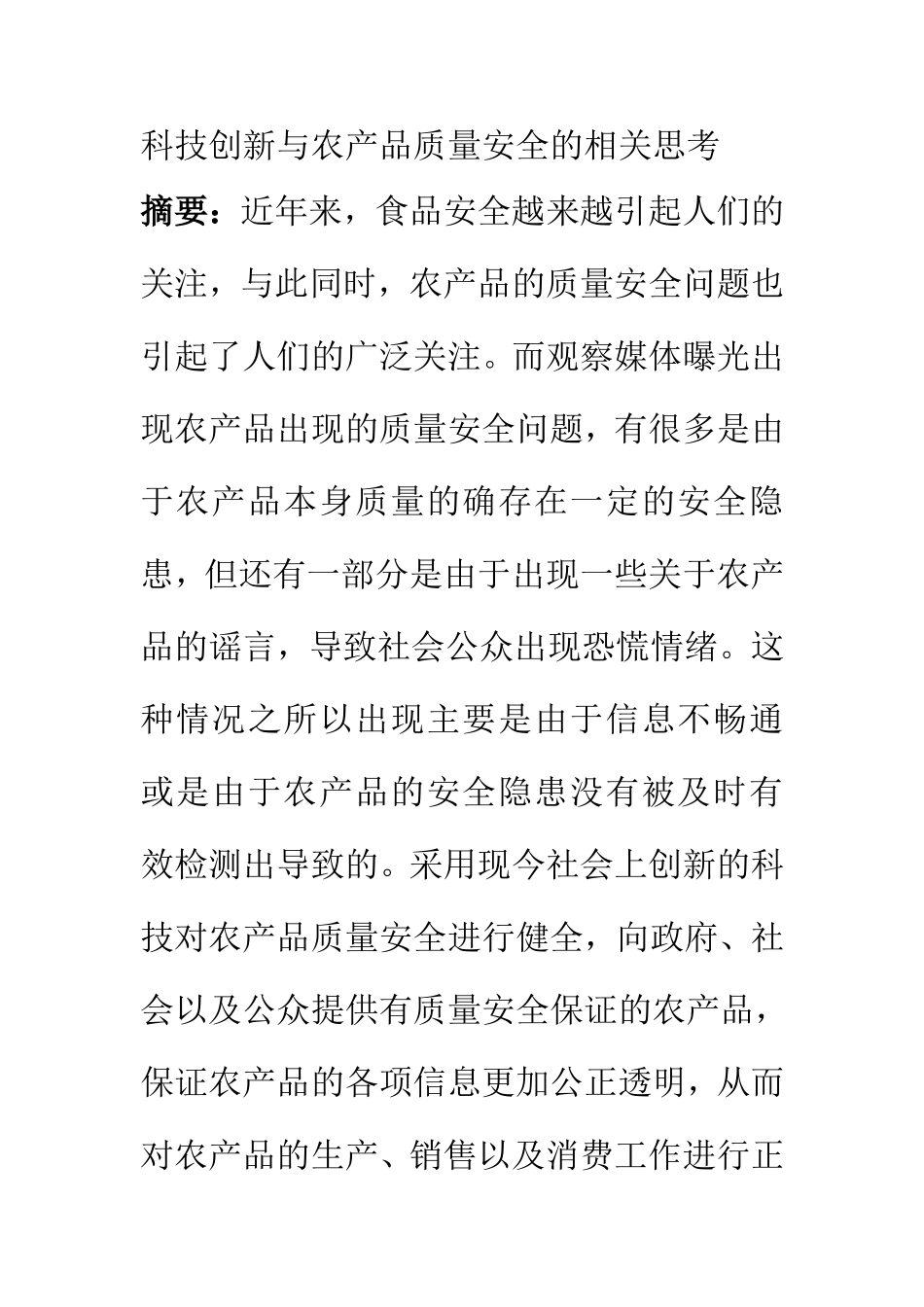 科技创新与农产品质量安全的相关思考

摘要：近年来，食品安全越来越引起人们的关注，与此同时，农产品的质量安全问题也引起了人们的广泛关注。而观察媒体曝光出现农产品出现的质量安全问题，有很多是由于农产品本身质量的确存在一定的安全隐患，但还有一部分是由于出现一些关于农产品的谣言，导致社会公众出现恐慌情绪。这种情况之所以出现主要是由于信息不畅通或是由于农产品的安全隐患没有被及时有效检测出导致的。采用现今社会上创新的科技对农产品质量安全进行健全，向政府、社会以及公众提供有质量安全保证的农产品，保证农产品的各项信息更加公正透明，从而对农产品的生产、销售以及消费工作进行正